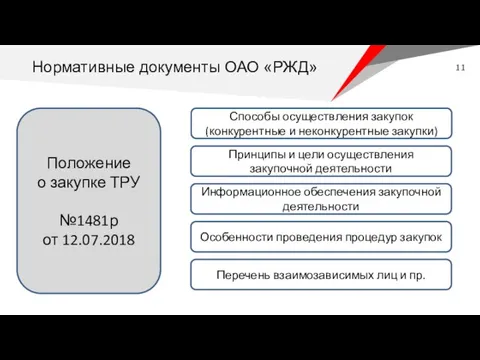 Нормативные документы ОАО «РЖД»

11

Положение о закупке ТРУ

№1481р от 12.07.2018

Способы осуществления закупок (конкурентные и неконкурентные закупки)

Принципы и цели осуществления закупочной деятельности

Информационное обеспечения закупочной деятельности

Особенности проведения процедур закупок

Перечень взаимозависимых лиц и пр.